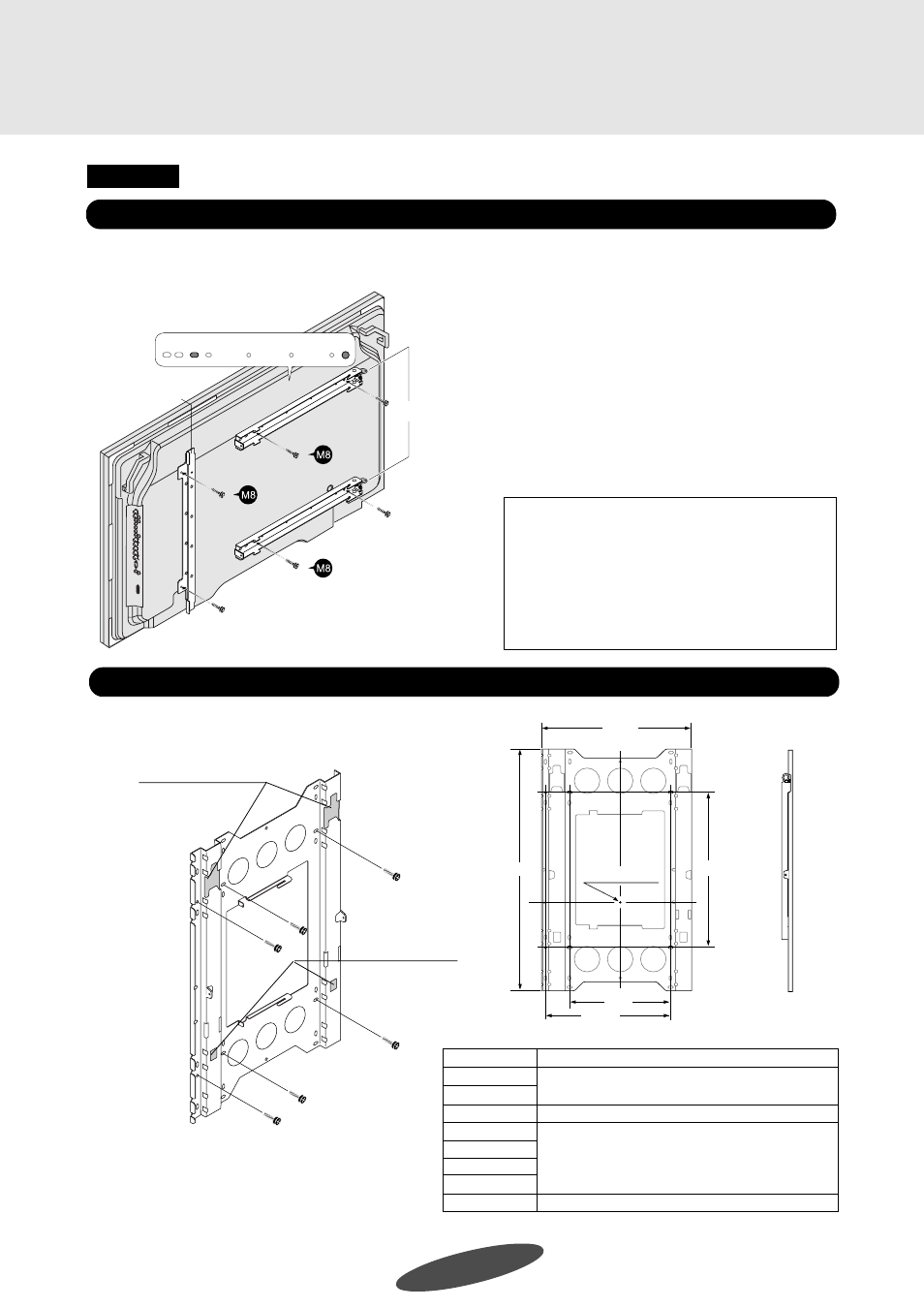 M8

M8

M8